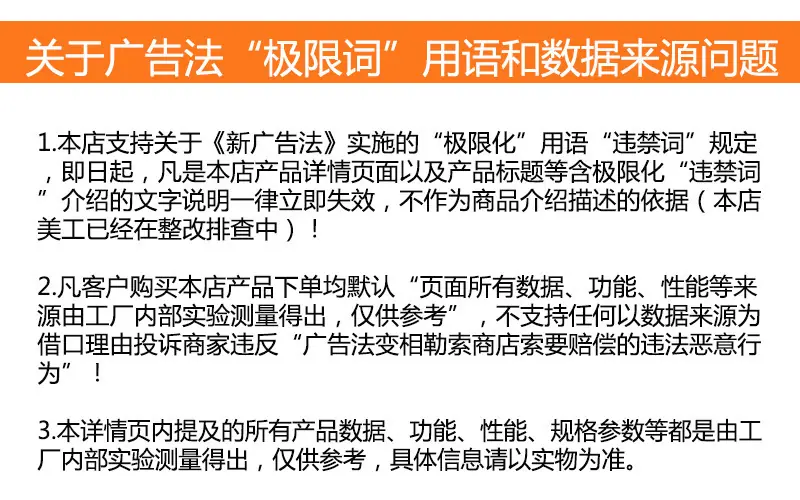 关于广告法“极限词”用语和数据来源问题

1.本店支持关于《新广告法》实施的“极限化”用语“违禁词”规定，即日起，凡是本店产品详情页面以及产品标题等含极限化“违禁词”介绍的文字说明一律立即失效，不作为商品介绍描述的依据（本店美工已经在整改排查中）！

2.凡客户购买本店产品下单均默认“页面所有数据、功能、性能等来源由工厂内部实验测量得出，仅供参考”，不支持任何以数据来源为借口理由投诉商家违反“广告法变相勒索商店索要赔偿的违法恶意行为”！

3.本详情页内提及的所有产品数据、功能、性能、规格参数等都是由工厂内部实验测量得出，仅供参考，具体信息请以实物为准。